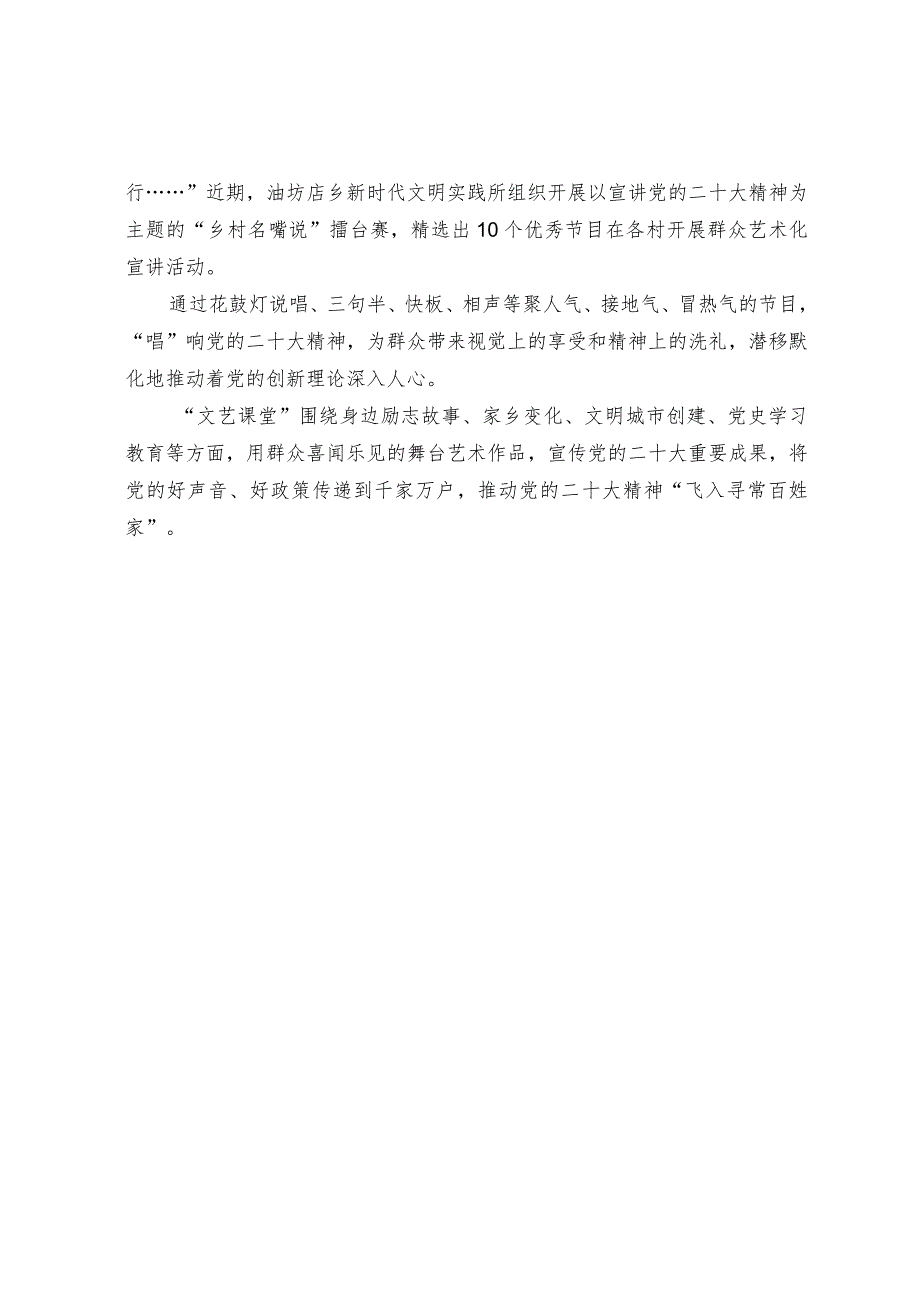 行……”近期，油坊店乡新时代文明实践所组织开展以宣讲党的二十大精神为主题的“乡村名嘴说”擂台赛，精选出10个优秀节目在各村开展群众艺术化宣讲活动。

通过花鼓灯说唱、三句半、快板、相声等聚人气、接地气、冒热气的节目，“唱”响党的二十大精神，为群众带来视觉上的享受和精神上的洗礼，潜移默化地推动着党的创新理论深入人心。

“文艺课堂”围绕身边励志故事、家乡变化、文明城市创建、党史学习教育等方面，用群众喜闻乐见的舞台艺术作品，宣传党的二十大重要成果，将党的好声音、好政策传递到千家万户，推动党的二十大精神“飞入寻常百姓家”。